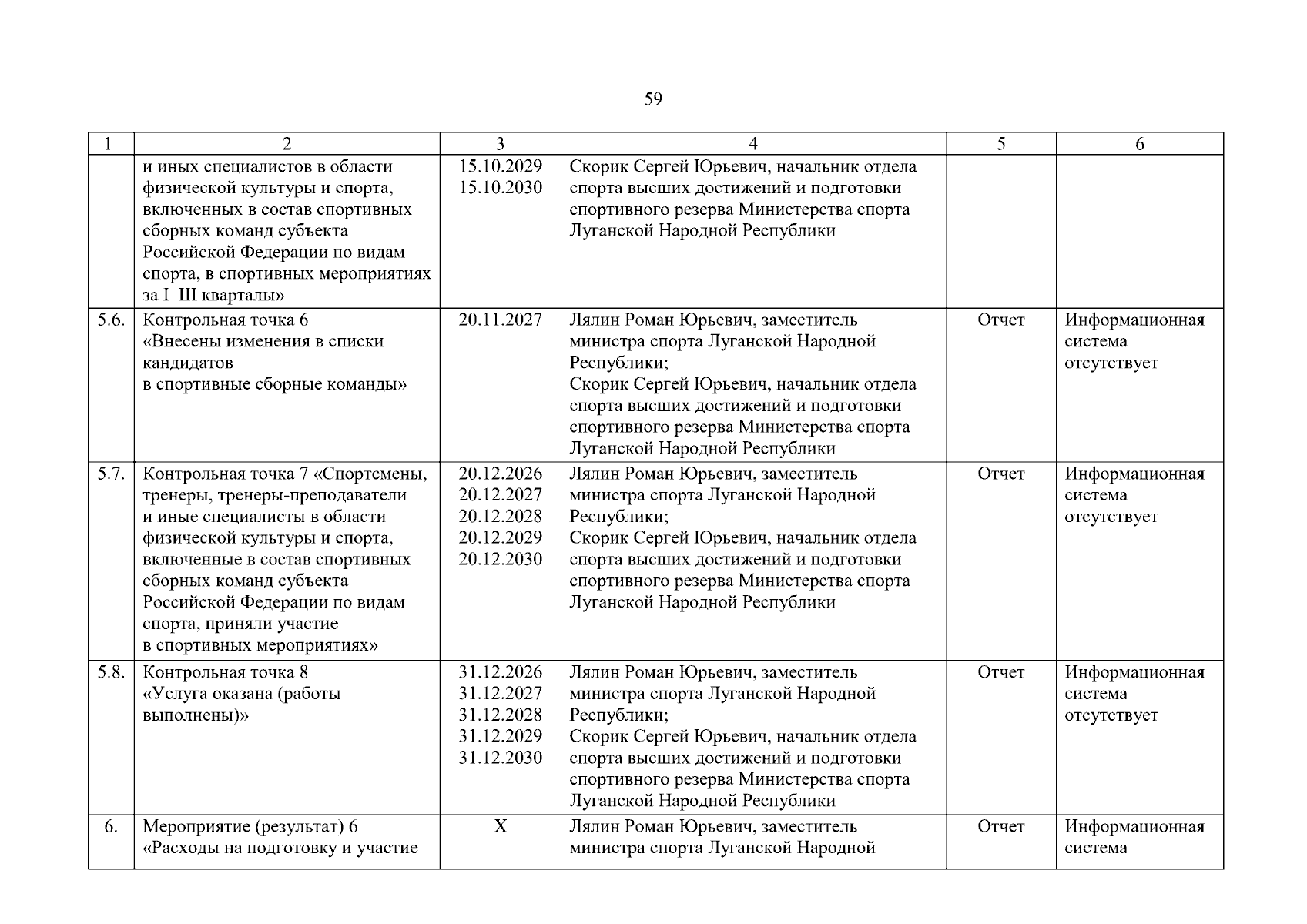 59

| 1 | 2 | 3 | 4 | 5 | 6 |
|---|---|---|---|---|---|
| | и иных специалистов в области физической культуры и спорта, включенных в состав спортивных сборных команд субъекта Российской Федерации по видам спорта, в спортивных мероприятиях за I–III кварталы» | 15.10.2029 15.10.2030 | Скорик Сергей Юрьевич, начальник отдела спорта высших достижений и подготовки спортивного резерва Министерства спорта Луганской Народной Республики | | |
| 5.6. | Контрольная точка 6 «Внесены изменения в списки кандидатов в спортивные сборные команды» | 20.11.2027 | Лялин Роман Юрьевич, заместитель министра спорта Луганской Народной Республики; Скорик Сергей Юрьевич, начальник отдела спорта высших достижений и подготовки спортивного резерва Министерства спорта Луганской Народной Республики | Отчет | Информационная система отсутствует |
| 5.7. | Контрольная точка 7 «Спортсмены, тренеры, тренеры-преподаватели и иные специалисты в области физической культуры и спорта, включенные в состав спортивных сборных команд субъекта Российской Федерации по видам спорта, приняли участие в спортивных мероприятиях» | 20.12.2026 20.12.2027 20.12.2028 20.12.2029 20.12.2030 | Лялин Роман Юрьевич, заместитель министра спорта Луганской Народной Республики; Скорик Сергей Юрьевич, начальник отдела спорта высших достижений и подготовки спортивного резерва Министерства спорта Луганской Народной Республики | Отчет | Информационная система отсутствует |
| 5.8. | Контрольная точка 8 «Услуга оказана (работы выполнены)» | 31.12.2026 31.12.2027 31.12.2028 31.12.2029 31.12.2030 | Лялин Роман Юрьевич, заместитель министра спорта Луганской Народной Республики; Скорик Сергей Юрьевич, начальник отдела спорта высших достижений и подготовки спортивного резерва Министерства спорта Луганской Народной Республики | Отчет | Информационная система отсутствует |
| 6. | Мероприятие (результат) 6 «Расходы на подготовку и участие | Х | Лялин Роман Юрьевич, заместитель министра спорта Луганской Народной | Отчет | Информационная система |